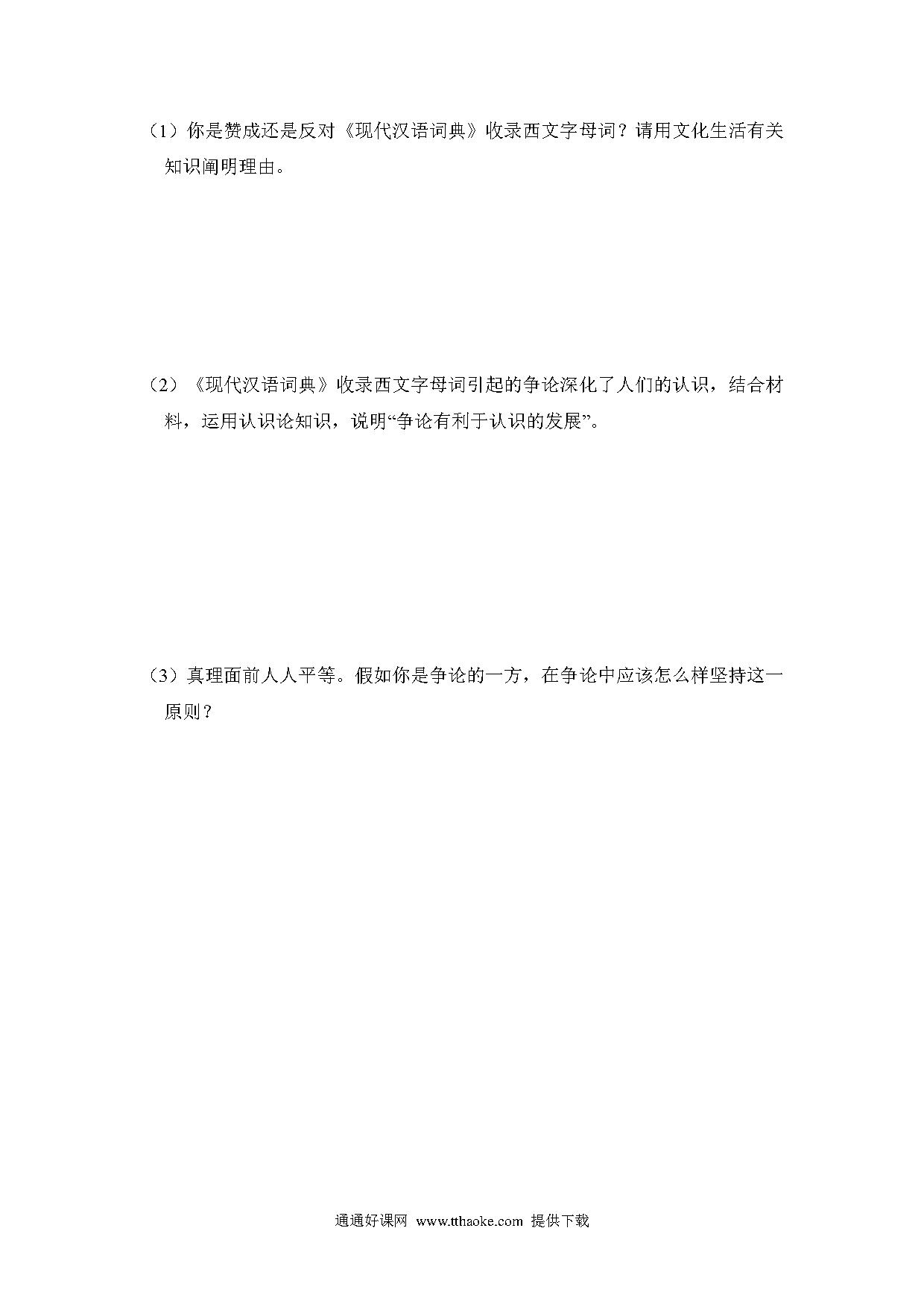 （1）你是赞成还是反对《现代汉语词典》收录西文字母词？请用文化生活有关知识阐明理由。

（2）《现代汉语词典》收录西文字母词引起的争论深化了人们的认识，结合材料，运用认识论知识，说明“争论有利于认识的发展”。

（3）真理面前人人平等。假如你是争论的一方，在争论中应该怎么样坚持这一原则？

通通好课网 www.tthaoke.com 提供下载